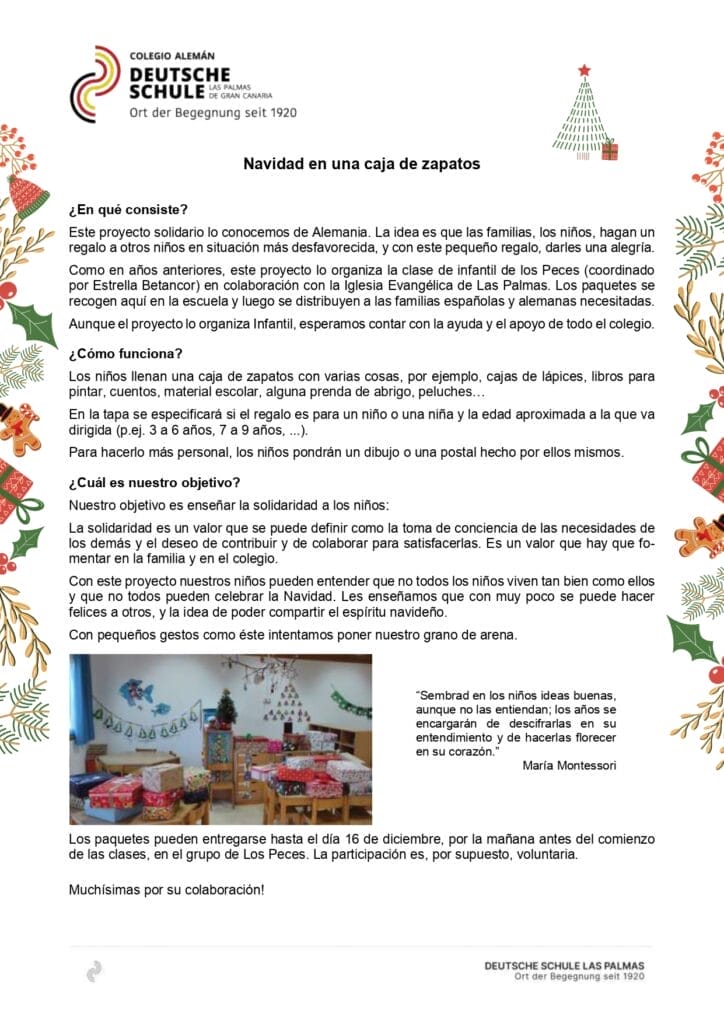 COLEGIO ALEMÁN
DEUTSCHE SCHULE
LAS PALMAS DE GRAN CANARIA
Ort der Begegnung seit 1920

Navidad en una caja de zapatos

¿En qué consiste?

Este proyecto solidario lo conocemos de Alemania. La idea es que las familias, los niños, hagan un regalo a otros niños en situación más desfavorecida, y con este pequeño regalo, darles una alegría.

Como en años anteriores, este proyecto lo organiza la clase de infantil de los Peces (coordinado por Estrella Betancor) en colaboración con la Iglesia Evangélica de Las Palmas. Los paquetes se recogen aquí en la escuela y luego se distribuyen a las familias españolas y alemanas necesitadas.

Aunque el proyecto lo organiza Infantil, esperamos contar con la ayuda y el apoyo de todo el colegio.

¿Cómo funciona?

Los niños llenan una caja de zapatos con varias cosas, por ejemplo, cajas de lápices, libros para pintar, cuentos, material escolar, alguna prenda de abrigo, peluches…

En la tapa se especificará si el regalo es para un niño o una niña y la edad aproximada a la que va dirigida (p.ej. 3 a 6 años, 7 a 9 años, ...).

Para hacerlo más personal, los niños pondrán un dibujo o una postal hecho por ellos mismos.

¿Cuál es nuestro objetivo?

Nuestro objetivo es enseñar la solidaridad a los niños:

La solidaridad es un valor que se puede definir como la toma de conciencia de las necesidades de los demás y el deseo de contribuir y de colaborar para satisfacerlas. Es un valor que hay que fomentar en la familia y en el colegio.

Con este proyecto nuestros niños pueden entender que no todos los niños viven tan bien como ellos y que no todos pueden celebrar la Navidad. Les enseñamos que con muy poco se puede hacer felices a otros, y la idea de poder compartir el espíritu navideño.

Con pequeños gestos como éste intentamos poner nuestro grano de arena.

“Sembrad en los niños ideas buenas, aunque no las entiendan; los años se encargarán de descifrarlas en su entendimiento y de hacerlas florecer en su corazón.”
María Montessori

Los paquetes pueden entregarse hasta el día 16 de diciembre, por la mañana antes del comienzo de las clases, en el grupo de Los Peces. La participación es, por supuesto, voluntaria.

Muchísimas por su colaboración!

DEUTSCHE SCHULE LAS PALMAS
Ort der Begegnung seit 1920